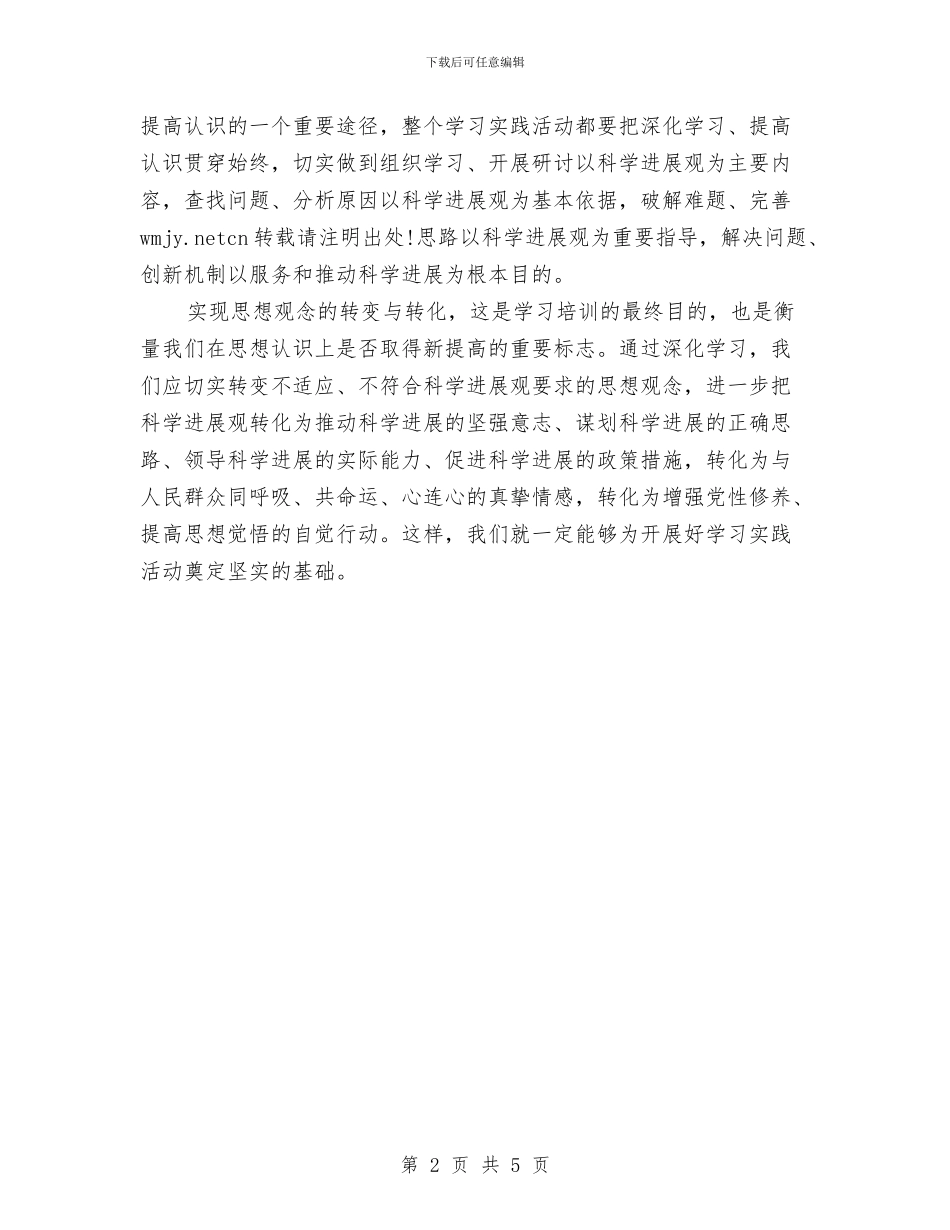 下载后可任意编辑

提高认识的一个重要途径，整个学习实践活动都要把深化学习、提高认识贯穿始终，切实做到组织学习、开展研讨以科学进展观为主要内容，查找问题、分析原因以科学进展观为基本依据，破解难题、完善wmjy.netcn转载请注明出处!思路以科学进展观为重要指导，解决问题、创新机制以服务和推动科学进展为根本目的。

实现思想观念的转变与转化，这是学习培训的最终目的，也是衡量我们在思想认识上是否取得新提高的重要标志。通过深化学习，我们应切实转变不适应、不符合科学进展观要求的思想观念，进一步把科学进展观转化为推动科学进展的坚强意志、谋划科学进展的正确思路、领导科学进展的实际能力、促进科学进展的政策措施，转化为与人民群众同呼吸、共命运、心连心的真挚情感，转化为增强党性修养、提高思想觉悟的自觉行动。这样，我们就一定能够为开展好学习实践活动奠定坚实的基础。

第 2 页 共 5 页